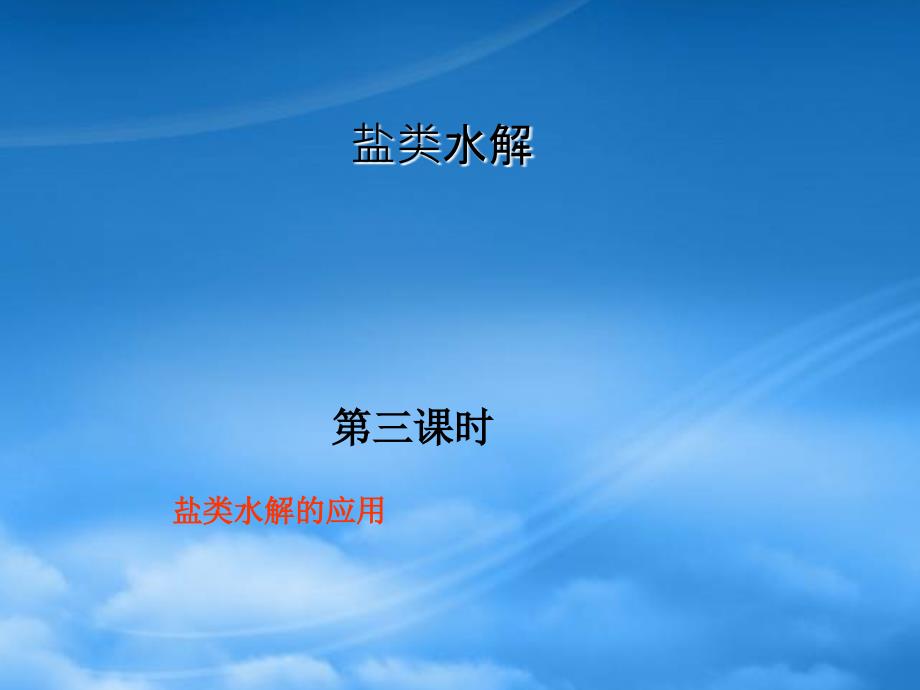 盐类水解

第三课时

盐类水解的应用